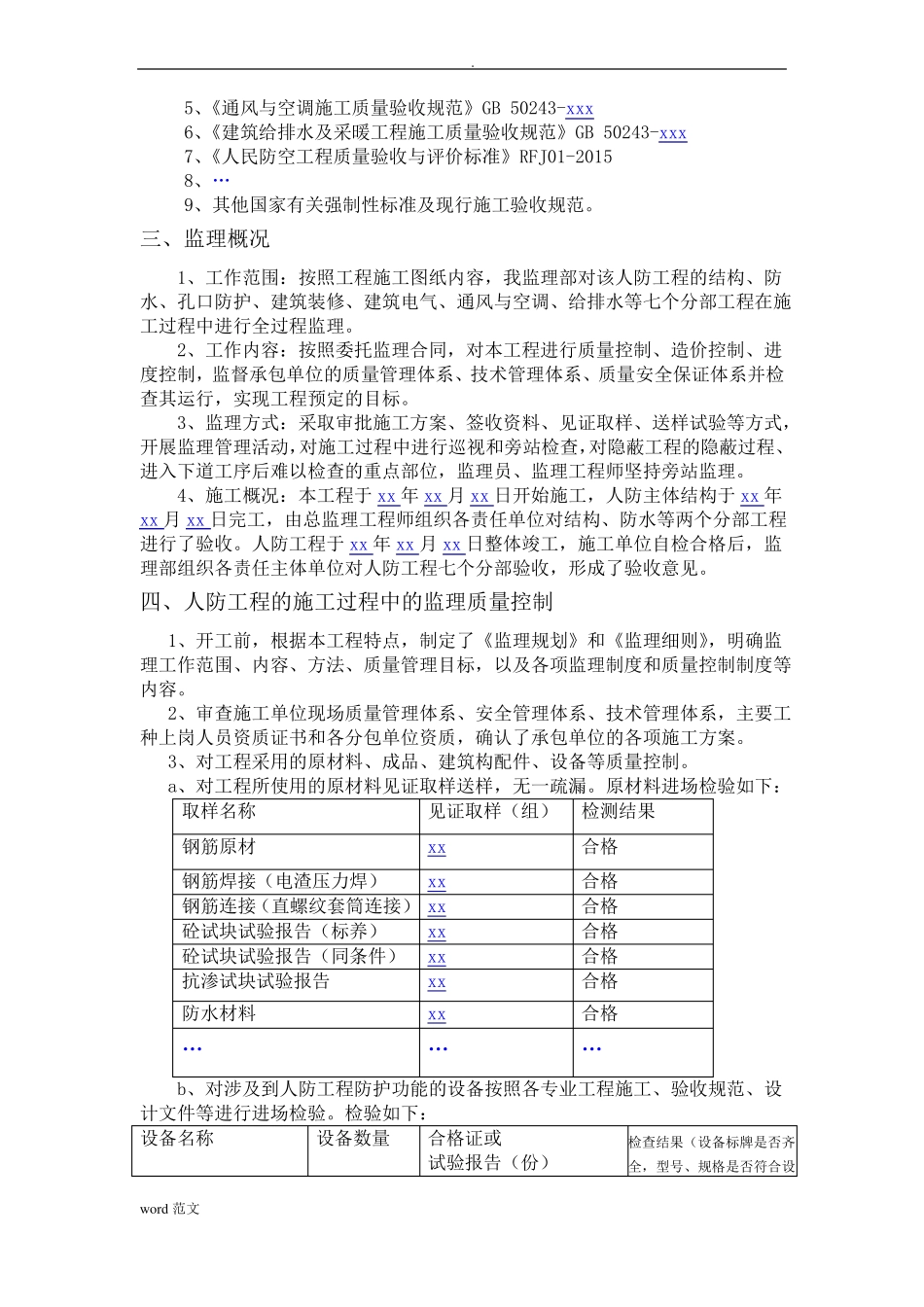 .

5、《通风与空调施工质量验收规范》GB 50243-xxx
6、《建筑给排水及采暖工程施工质量验收规范》GB 50243-xxx
7、《人民防空工程质量验收与评价标准》RFJ01-2015
8、…
9、其他国家有关强制性标准及现行施工验收规范。

三、监理概况

1、工作范围：按照工程施工图纸内容，我监理部对该人防工程的结构、防水、孔口防护、建筑装修、建筑电气、通风与空调、给排水等七个分部工程在施工过程中进行全过程监理。

2、工作内容：按照委托监理合同，对本工程进行质量控制、造价控制、进度控制，监督承包单位的质量管理体系、技术管理体系、质量安全保证体系并检查其运行，实现工程预定的目标。

3、监理方式：采取审批施工方案、签收资料、见证取样、送样试验等方式，开展监理管理活动，对施工过程中进行巡视和旁站检查，对隐蔽工程的隐蔽过程、进入下道工序后难以检查的重点部位，监理员、监理工程师坚持旁站监理。

4、施工概况：本工程于xx年xx月xx日开始施工，人防主体结构于xx年xx月xx日完工，由总监理工程师组织各责任单位对结构、防水等两个分部工程进行了验收。人防工程于xx年xx月xx日整体竣工，施工单位自检合格后，监理部组织各责任主体单位对人防工程七个分部验收，形成了验收意见。

四、人防工程的施工过程中的监理质量控制

1、开工前，根据本工程特点，制定了《监理规划》和《监理细则》，明确监理工作范围、内容、方法、质量管理目标，以及各项监理制度和质量控制制度等内容。

2、审查施工单位现场质量管理体系、安全管理体系、技术管理体系，主要工种上岗人员资质证书和各分包单位资质，确认了承包单位的各项施工方案。

3、对工程采用的原材料、成品、建筑构配件、设备等质量控制。

a、对工程所使用的原材料见证取样送样，无一疏漏。原材料进场检验如下：

| 取样名称 | 见证取样（组） | 检测结果 |
|---|---|---|
| 钢筋原材 | xx | 合格 |
| 钢筋焊接（电渣压力焊） | xx | 合格 |
| 钢筋连接（直螺纹套筒连接） | xx | 合格 |
| 砼试块试验报告（标养） | xx | 合格 |
| 砼试块试验报告（同条件） | xx | 合格 |
| 抗渗试块试验报告 | xx | 合格 |
| 防水材料 | xx | 合格 |
| … | … | … |

b、对涉及到人防工程防护功能的设备按照各专业工程施工、验收规范、设计文件等进行进场检验。检验如下：

| 设备名称 | 设备数量 | 合格证或试验报告（份） | 检查结果（设备标牌是否齐全，型号、规格是否符合设 |
|---|---|---|---|

word范文